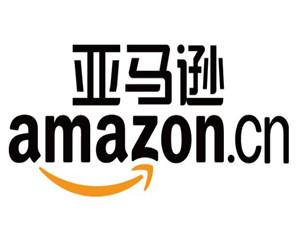 亚马逊
amazon.cn